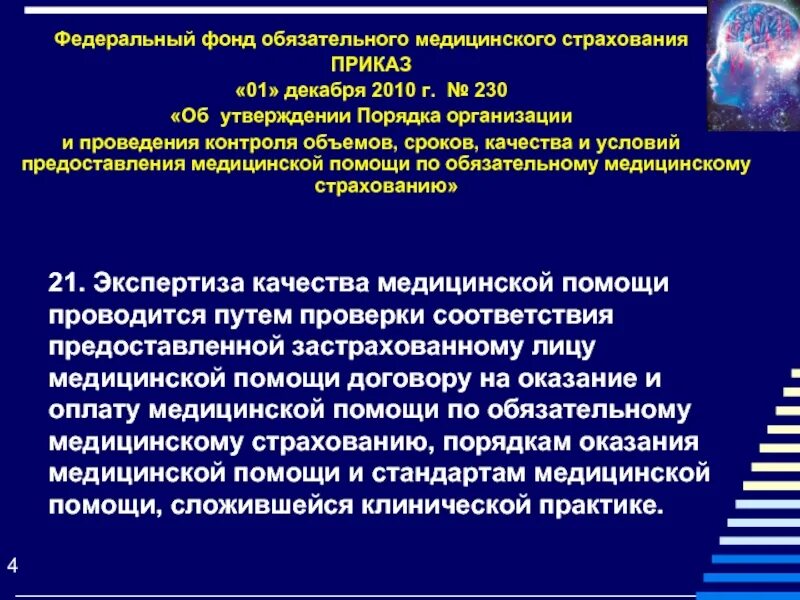 Федеральный фонд обязательного медицинского страхования
ПРИКАЗ
«01» декабря 2010 г. № 230
«Об утверждении Порядка организации и проведения контроля объемов, сроков, качества и условий предоставления медицинской помощи по обязательному медицинскому страхованию»

21. Экспертиза качества медицинской помощи проводится путем проверки соответствия предоставленной застрахованному лицу медицинской помощи договору на оказание и оплату медицинской помощи по обязательному медицинскому страхованию, порядкам оказания медицинской помощи и стандартам медицинской помощи, сложившейся клинической практике.

4